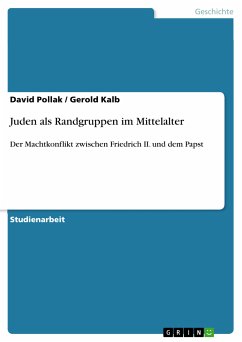 Geschichte

David Pollak / Gerold Kalb

Juden als Randgruppen im Mittelalter

Der Machtkonflikt zwischen Friedrich II. und dem Papst

Studienarbeit

GRIN